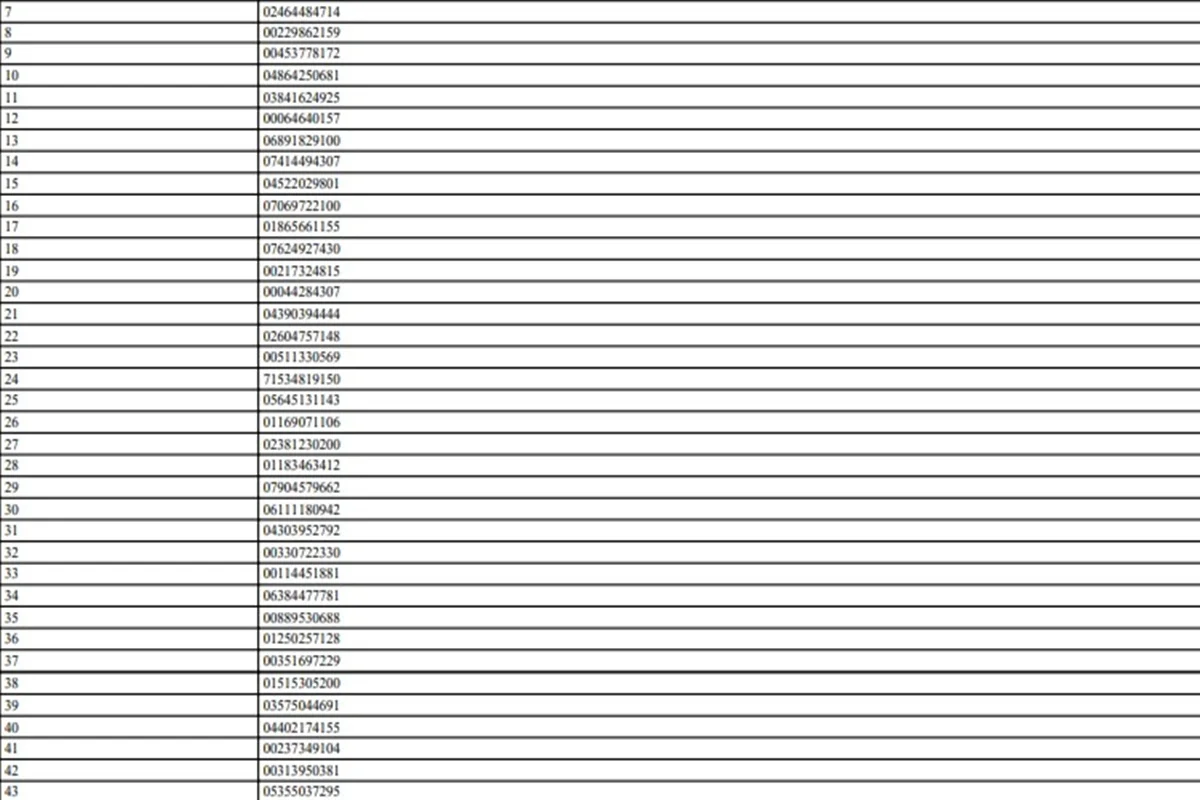 | 7 | 02464484714 |
|---|---|
| 8 | 00229862159 |
| 9 | 00453778172 |
| 10 | 04864250681 |
| 11 | 03841624925 |
| 12 | 00064640157 |
| 13 | 06891829100 |
| 14 | 07414494307 |
| 15 | 04522029801 |
| 16 | 07069722100 |
| 17 | 01865661155 |
| 18 | 07624927430 |
| 19 | 00217324815 |
| 20 | 00044284307 |
| 21 | 04390394444 |
| 22 | 02604757148 |
| 23 | 00511330569 |
| 24 | 71534819150 |
| 25 | 05645131143 |
| 26 | 01169071106 |
| 27 | 02381230200 |
| 28 | 01183463412 |
| 29 | 07904579662 |
| 30 | 06111180942 |
| 31 | 04303952792 |
| 32 | 00330722330 |
| 33 | 00114451881 |
| 34 | 06384477781 |
| 35 | 00889530688 |
| 36 | 01250257128 |
| 37 | 00351697229 |
| 38 | 01515305200 |
| 39 | 03575044691 |
| 40 | 04402174155 |
| 41 | 00237349104 |
| 42 | 00313950381 |
| 43 | 05355037295 |